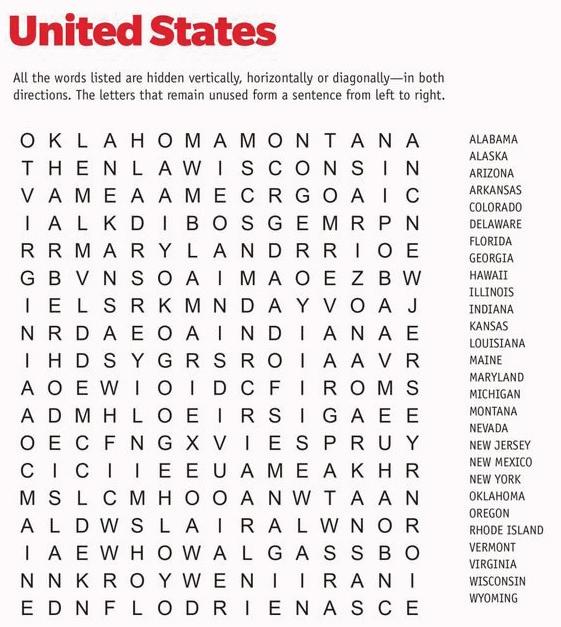 United States

All the words listed are hidden vertically, horizontally or diagonally—in both directions. The letters that remain unused form a sentence from left to right.

O K L A H O M A M O N T A N A
T H E N L A W I S C O N S I N
V A M E A A M E C R G O A I C
I A L K D I B O S G E M R P N
R R M A R Y L A N D R R I O E
G B V N S O A I M A O E Z B W
I E L S R K M N D A Y V O A J
N R D A E O A I N D I A N A E
I H D S Y G R S R O I A A V R
A O E W I O I D C F I R O M S
A D M H L O E I R S I G A E E
O E C F N G X V I E S P R U Y
C I C I I E E U A M E A K H R
M S L C M H O O A N W T A A N
A L D W S L A I R A L W N O R
I A E W H O W A L G A S S B O
N N K R O Y W E N I I R A N I
E D N F L O D R I E N A S C E

ALABAMA
ALASKA
ARIZONA
ARKANSAS
COLORADO
DELAWARE
FLORIDA
GEORGIA
HAWAII
ILLINOIS
INDIANA
KANSAS
LOUISIANA
MAINE
MARYLAND
MICHIGAN
MONTANA
NEVADA
NEW JERSEY
NEW MEXICO
NEW YORK
OKLAHOMA
OREGON
RHODE ISLAND
VERMONT
VIRGINIA
WISCONSIN
WYOMING